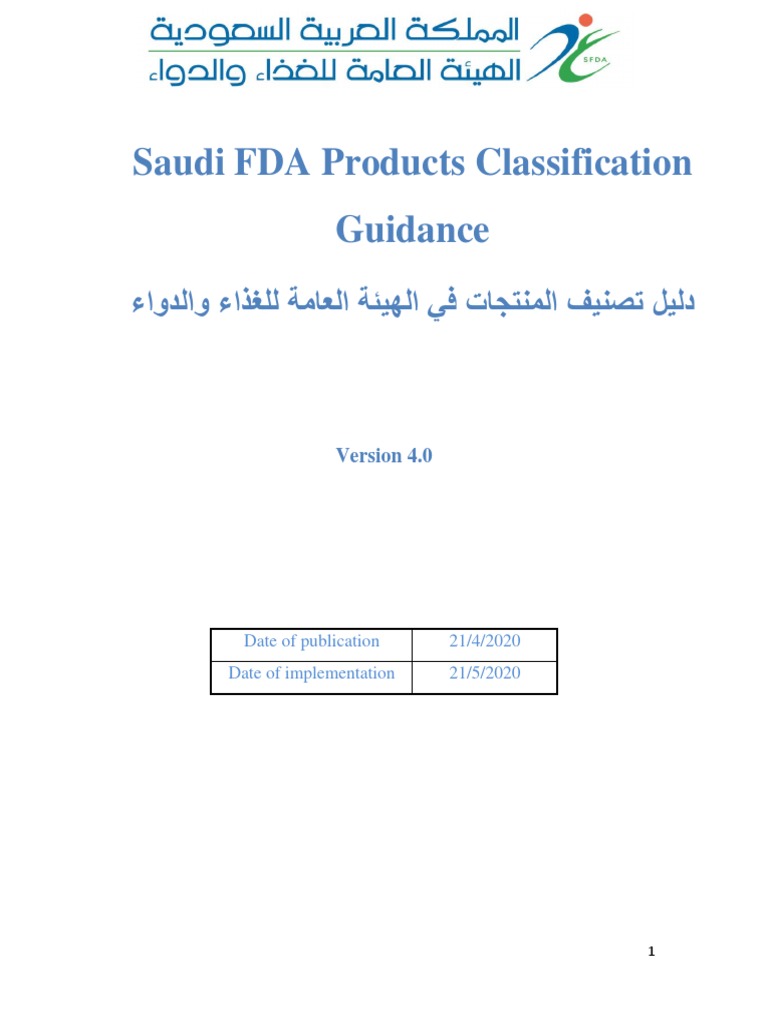 المملكة العربية السعودية
الهيئة العامة للغذاء والدواء
SFDA

Saudi FDA Products Classification Guidance

دليل تصنيف المنتجات في الهيئة العامة للغذاء والدواء

Version 4.0

| Date of publication | 21/4/2020 |
|---|---|
| Date of implementation | 21/5/2020 |

1